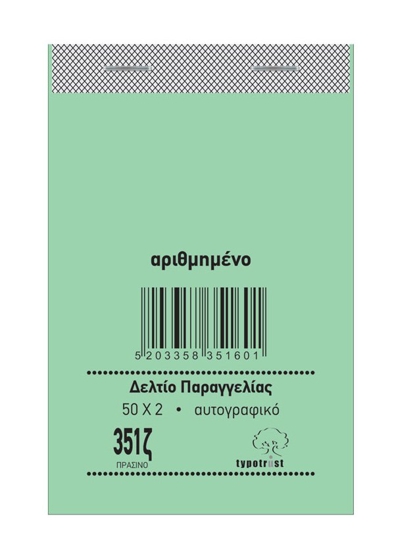 αριθμημένο

5 203358 351601

Δελτίο Παραγγελίας

50 X 2 • αυτογραφικό

351ζ
ΠΡΑΣΙΝΟ

typotrust